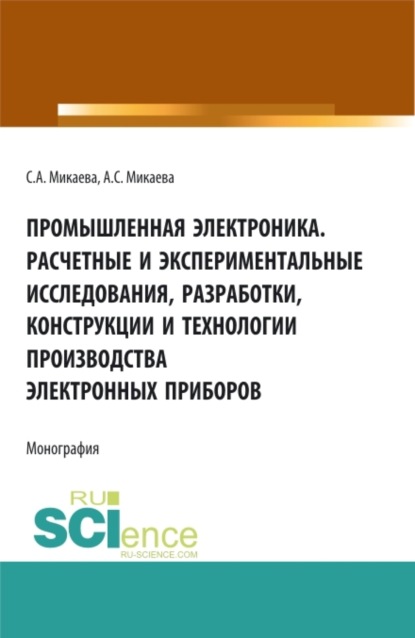 С.А. Микаева, А.С. Микаева

ПРОМЫШЛЕННАЯ ЭЛЕКТРОНИКА. РАСЧЕТНЫЕ И ЭКСПЕРИМЕНТАЛЬНЫЕ ИССЛЕДОВАНИЯ, РАЗРАБОТКИ, КОНСТРУКЦИИ И ТЕХНОЛОГИИ ПРОИЗВОДСТВА ЭЛЕКТРОННЫХ ПРИБОРОВ

Монография

RU SCIence RU-SCIENCE.COM